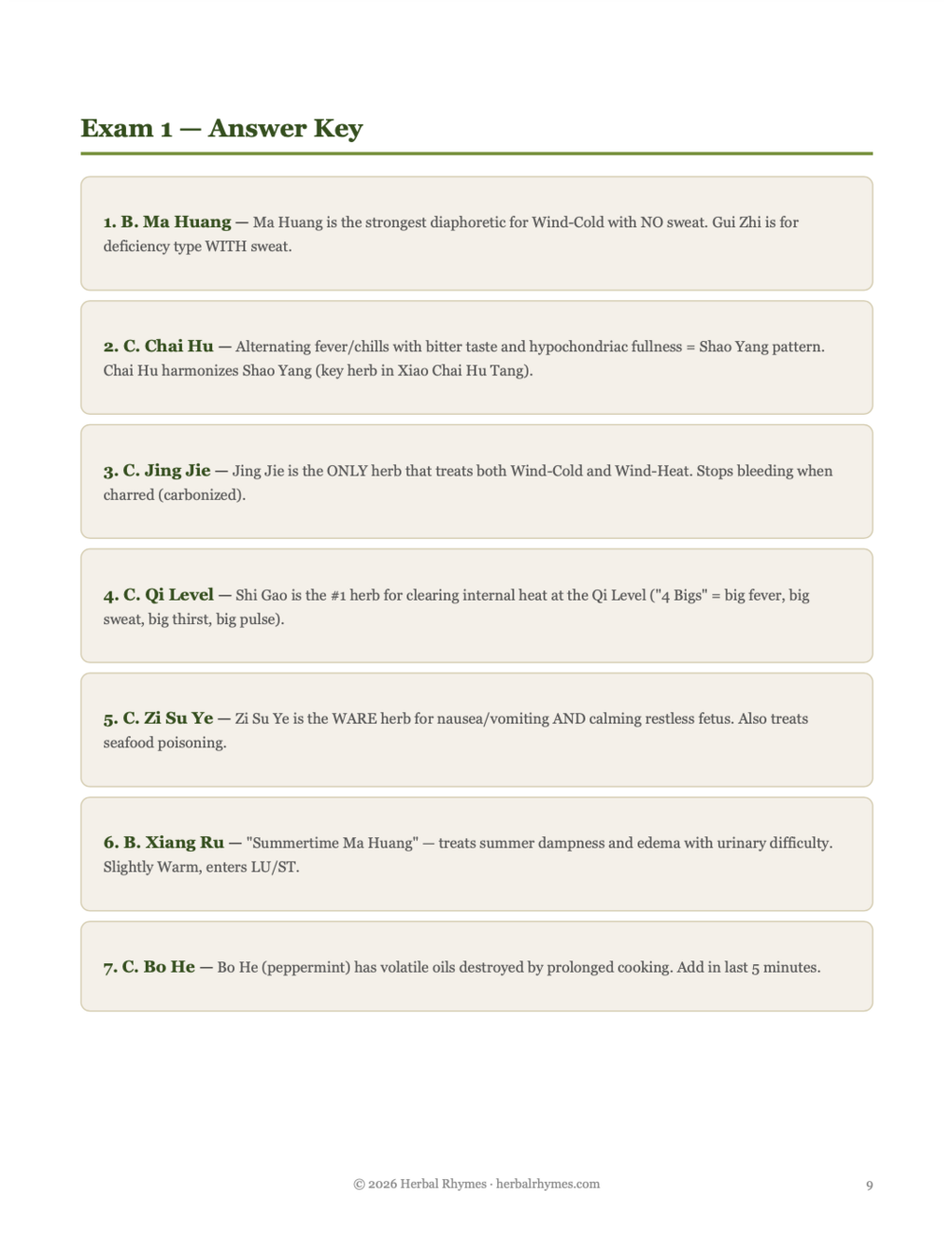 Exam 1 — Answer Key

1. B. Ma Huang — Ma Huang is the strongest diaphoretic for Wind-Cold with NO sweat. Gui Zhi is for deficiency type WITH sweat.

2. C. Chai Hu — Alternating fever/chills with bitter taste and hypochondriac fullness = Shao Yang pattern. Chai Hu harmonizes Shao Yang (key herb in Xiao Chai Hu Tang).

3. C. Jing Jie — Jing Jie is the ONLY herb that treats both Wind-Cold and Wind-Heat. Stops bleeding when charred (carbonized).

4. C. Qi Level — Shi Gao is the #1 herb for clearing internal heat at the Qi Level ("4 Bigs" = big fever, big sweat, big thirst, big pulse).

5. C. Zi Su Ye — Zi Su Ye is the WARE herb for nausea/vomiting AND calming restless fetus. Also treats seafood poisoning.

6. B. Xiang Ru — "Summertime Ma Huang" — treats summer dampness and edema with urinary difficulty. Slightly Warm, enters LU/ST.

7. C. Bo He — Bo He (peppermint) has volatile oils destroyed by prolonged cooking. Add in last 5 minutes.

© 2026 Herbal Rhymes · herbalrhymes.com

9